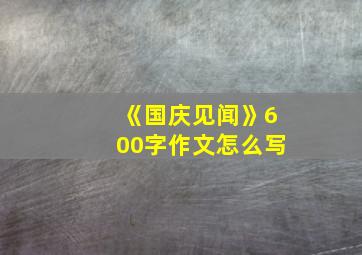 《国庆见闻》600字作文怎么写